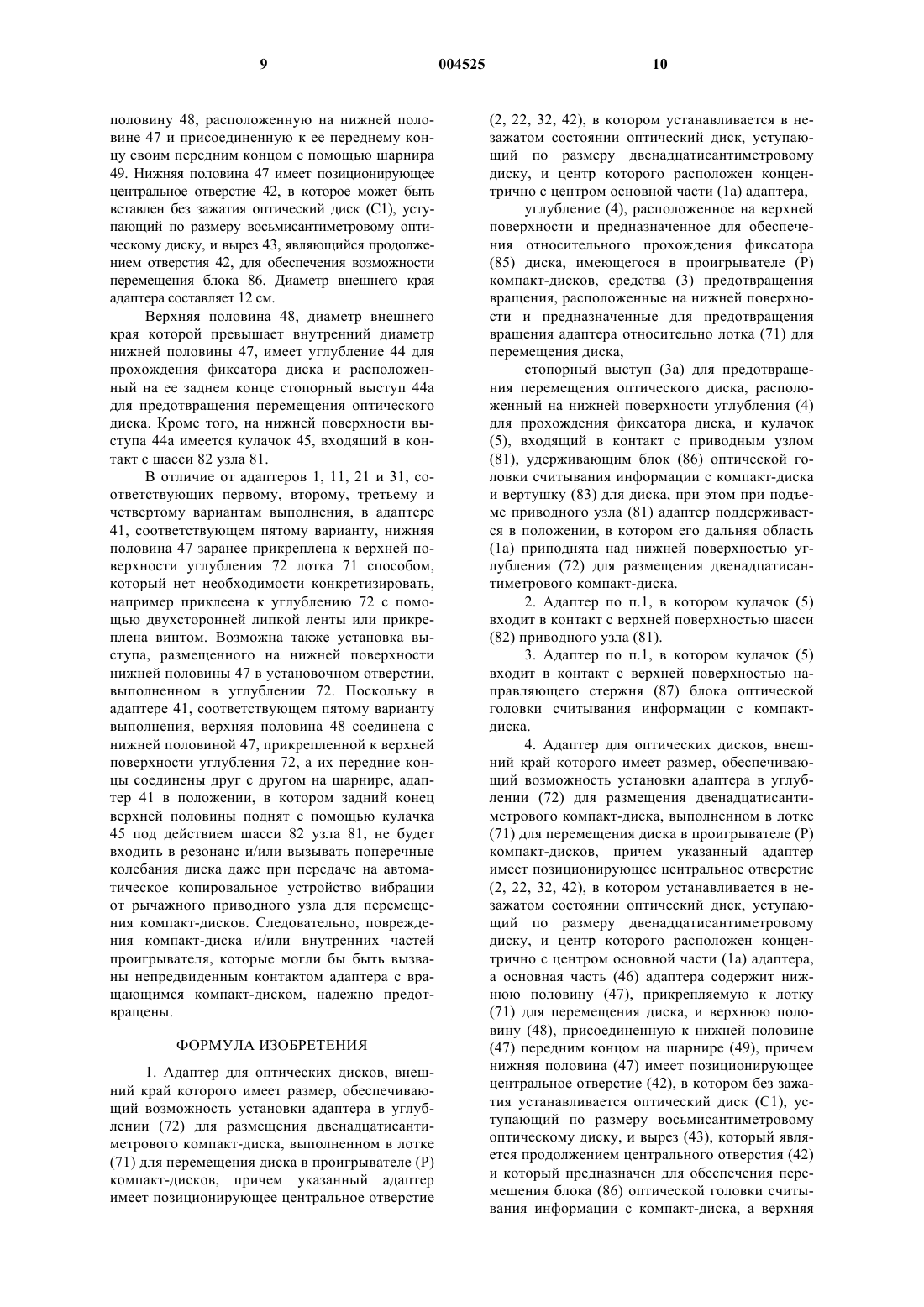 9 004525 10

половину 48, расположенную на нижней половине 47 и присоединенную к ее переднему концу своим передним концом с помощью шарнира 49. Нижняя половина 47 имеет позиционирующее центральное отверстие 42, в которое может быть вставлен без зажатия оптический диск (С1), уступающий по размеру восьмисантиметровому оптическому диску, и вырез 43, являющийся продолжением отверстия 42, для обеспечения возможности перемещения блока 86. Диаметр внешнего края адаптера составляет 12 см.

Верхняя половина 48, диаметр внешнего края которой превышает внутренний диаметр нижней половины 47, имеет углубление 44 для прохождения фиксатора диска и расположенный на ее заднем конце стопорный выступ 44а для предотвращения перемещения оптического диска. Кроме того, на нижней поверхности выступа 44а имеется кулачок 45, входящий в контакт с шасси 82 узла 81.

В отличие от адаптеров 1, 11, 21 и 31, соответствующих первому, второму, третьему и четвертому вариантам выполнения, в адаптере 41, соответствующем пятому варианту, нижняя половина 47 заранее прикреплена к верхней поверхности углубления 72 лотка 71 способом, который нет необходимости конкретизировать, например приклеена к углублению 72 с помощью двухсторонней липкой ленты или прикреплена винтом. Возможна также установка выступа, размещенного на нижней поверхности нижней половины 47 в установочном отверстии, выполненном в углублении 72. Поскольку в адаптере 41, соответствующем пятому варианту выполнения, верхняя половина 48 соединена с нижней половиной 47, прикрепленной к верхней поверхности углубления 72, а их передние концы соединены друг с другом на шарнире, адаптер 41 в положении, в котором задний конец верхней половины поднят с помощью кулачка 45 под действием шасси 82 узла 81, не будет входить в резонанс и/или вызывать поперечные колебания диска даже при передаче на автоматическое копировальное устройство вибрации от рычажного приводного узла для перемещения компакт-дисков. Следовательно, повреждения компакт-диска и/или внутренних частей проигрывателя, которые могли бы быть вызваны непредвиденным контактом адаптера с вращающимся компакт-диском, надежно предотвращены.

ФОРМУЛА ИЗОБРЕТЕНИЯ

1. Адаптер для оптических дисков, внешний край которого имеет размер, обеспечивающий возможность установки адаптера в углублении (72) для размещения двенадцатисантиметрового компакт-диска, выполненном в лотке (71) для перемещения диска в проигрывателе (Р) компакт-дисков, причем указанный адаптер имеет позиционирующее центральное отверстие (2, 22, 32, 42), в котором устанавливается в незажатом состоянии оптический диск, уступающий по размеру двенадцатисантиметровому диску, и центр которого расположен концентрично с центром основной части (1а) адаптера,

углубление (4), расположенное на верхней поверхности и предназначенное для обеспечения относительного прохождения фиксатора (85) диска, имеющегося в проигрывателе (Р) компакт-дисков, средства (3) предотвращения вращения, расположенные на нижней поверхности и предназначенные для предотвращения вращения адаптера относительно лотка (71) для перемещения диска,

стопорный выступ (3а) для предотвращения перемещения оптического диска, расположенный на нижней поверхности углубления (4) для прохождения фиксатора диска, и кулачок (5), входящий в контакт с приводным узлом (81), удерживающим блок (86) оптической головки считывания информации с компакт-диска и вертушку (83) для диска, при этом при подъеме приводного узла (81) адаптер поддерживается в положении, в котором его дальняя область (1а) приподнята над нижней поверхностью углубления (72) для размещения двенадцатисантиметрового компакт-диска.

2. Адаптер по п.1, в котором кулачок (5) входит в контакт с верхней поверхностью шасси (82) приводного узла (81).

3. Адаптер по п.1, в котором кулачок (5) входит в контакт с верхней поверхностью направляющего стержня (87) блока оптической головки считывания информации с компакт-диска.

4. Адаптер для оптических дисков, внешний край которого имеет размер, обеспечивающий возможность установки адаптера в углублении (72) для размещения двенадцатисантиметрового компакт-диска, выполненном в лотке (71) для перемещения диска в проигрывателе (Р) компакт-дисков, причем указанный адаптер имеет позиционирующее центральное отверстие (2, 22, 32, 42), в котором устанавливается в незажатом состоянии оптический диск, уступающий по размеру двенадцатисантиметровому диску, и центр которого расположен концентрично с центром основной части (1а) адаптера, а основная часть (46) адаптера содержит нижнюю половину (47), прикрепляемую к лотку (71) для перемещения диска, и верхнюю половину (48), присоединенную к нижней половине (47) передним концом на шарнире (49), причем нижняя половина (47) имеет позиционирующее центральное отверстие (42), в котором без зажатия устанавливается оптический диск (С1), уступающий по размеру восьмисантиметровому оптическому диску, и вырез (43), который является продолжением центрального отверстия (42) и который предназначен для обеспечения перемещения блока (86) оптической головки считывания информации с компакт-диска, а верхняя